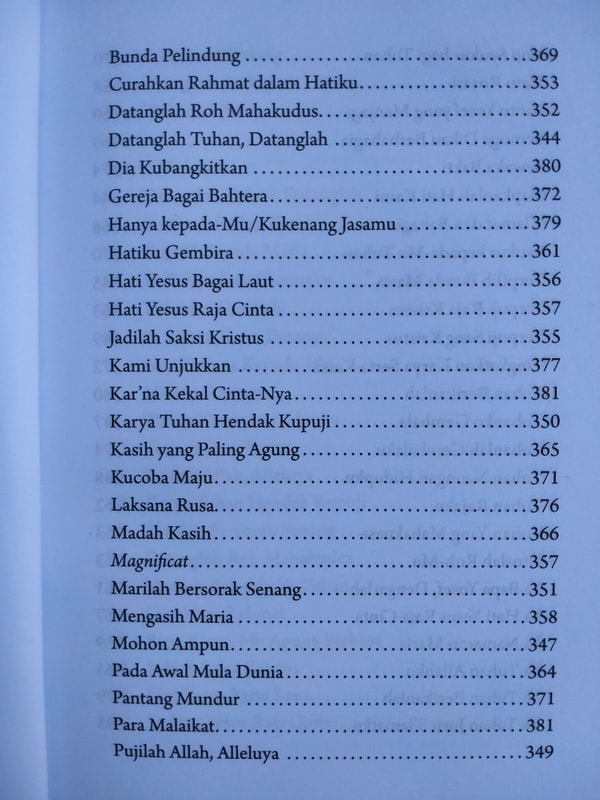 Bunda Pelindung 369
Curahkan Rahmat dalam Hatiku 353
Datanglah Roh Mahakudus 352
Datanglah Tuhan, Datanglah 344
Dia Kubangkitkan 380
Gereja Bagai Bahtera 372
Hanya kepada-Mu/Kukenang Jasamu 379
Hatiku Gembira 361
Hati Yesus Bagai Laut 356
Hati Yesus Raja Cinta 357
Jadilah Saksi Kristus 355
Kami Unjukkan 377
Kar'na Kekal Cinta-Nya 381
Karya Tuhan Hendak Kupuji 350
Kasih yang Paling Agung 365
Kucoba Maju 371
Laksana Rusa 376
Madah Kasih 366
Magnificat 357
Marilah Bersorak Senang 351
Mengasih Maria 358
Mohon Ampun 347
Pada Awal Mula Dunia 364
Pantang Mundur 371
Para Malaikat 381
Pujilah Allah, Alleluya 349